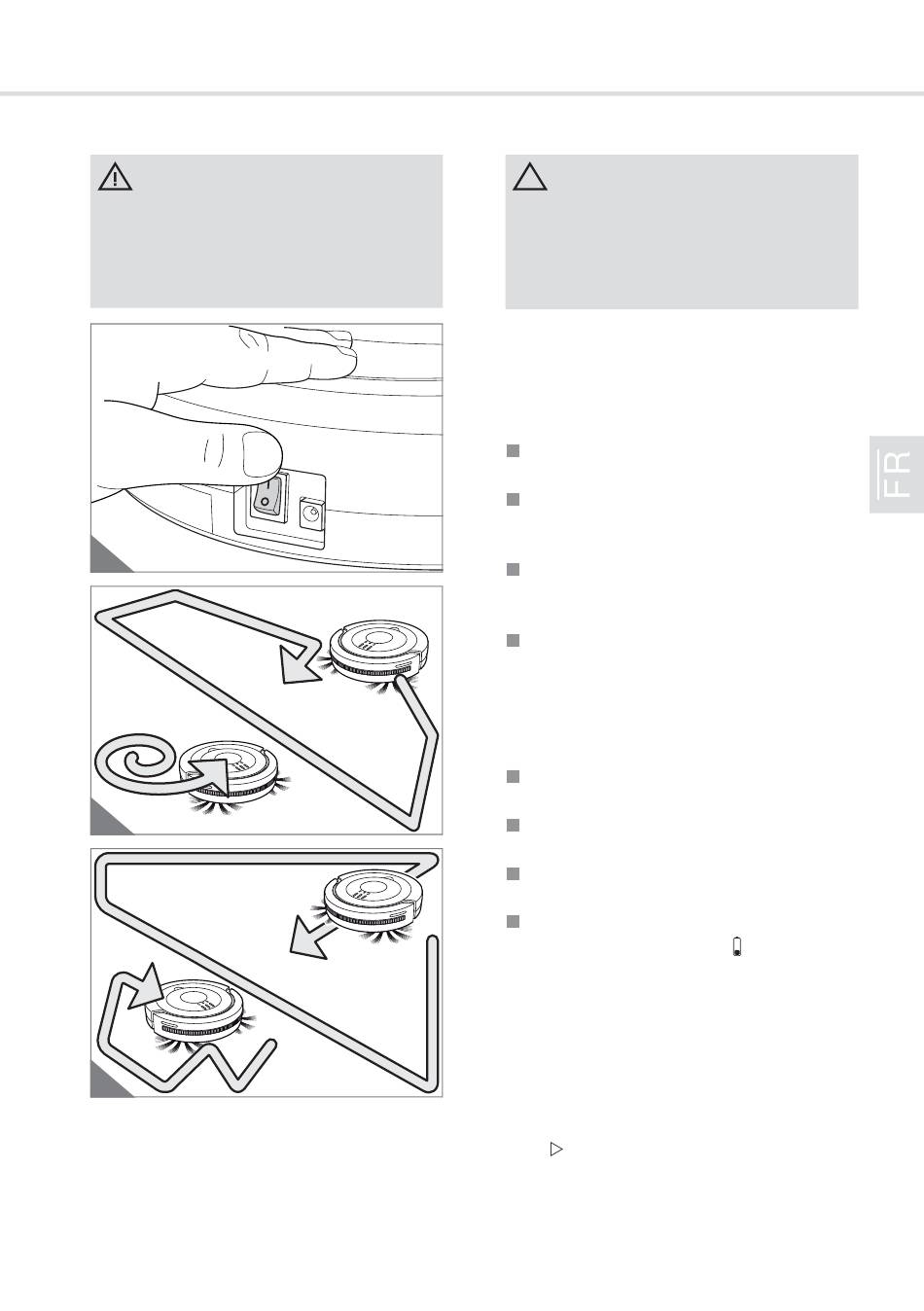 FR